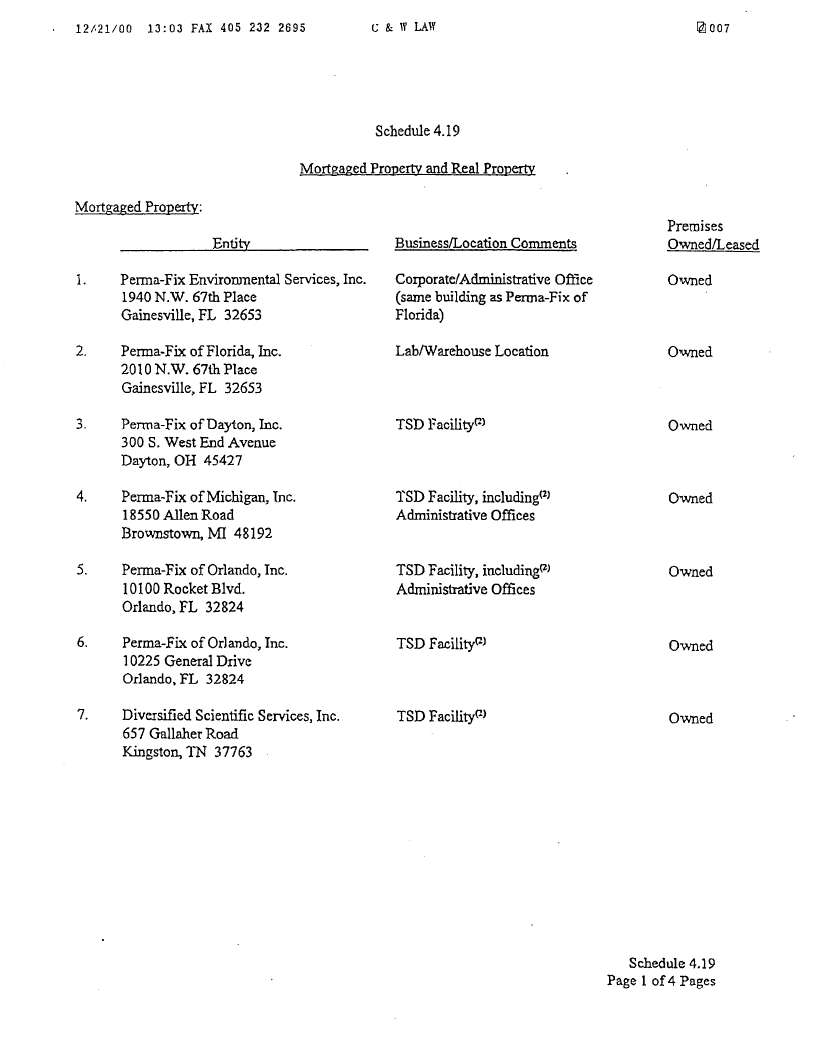 12/21/00 13:03 FAX 405 232 2695 C & W LAW 007

Schedule 4.19

Mortgaged Property and Real Property

Mortgaged Property:

| | Entity | Business/Location Comments | Premises Owned/Leased |
|---|---|---|---|
| 1. | Perma-Fix Environmental Services, Inc. 1940 N.W. 67th Place Gainesville, FL 32653 | Corporate/Administrative Office (same building as Perma-Fix of Florida) | Owned |
| 2. | Perma-Fix of Florida, Inc. 2010 N.W. 67th Place Gainesville, FL 32653 | Lab/Warehouse Location | Owned |
| 3. | Perma-Fix of Dayton, Inc. 300 S. West End Avenue Dayton, OH 45427 | TSD Facility$^{(2)}$ | Owned |
| 4. | Perma-Fix of Michigan, Inc. 18550 Allen Road Brownstown, MI 48192 | TSD Facility, including$^{(2)}$ Administrative Offices | Owned |
| 5. | Perma-Fix of Orlando, Inc. 10100 Rocket Blvd. Orlando, FL 32824 | TSD Facility, including$^{(2)}$ Administrative Offices | Owned |
| 6. | Perma-Fix of Orlando, Inc. 10225 General Drive Orlando, FL 32824 | TSD Facility$^{(2)}$ | Owned |
| 7. | Diversified Scientific Services, Inc. 657 Gallaher Road Kingston, TN 37763 | TSD Facility$^{(2)}$ | Owned |

Schedule 4.19
Page 1 of 4 Pages